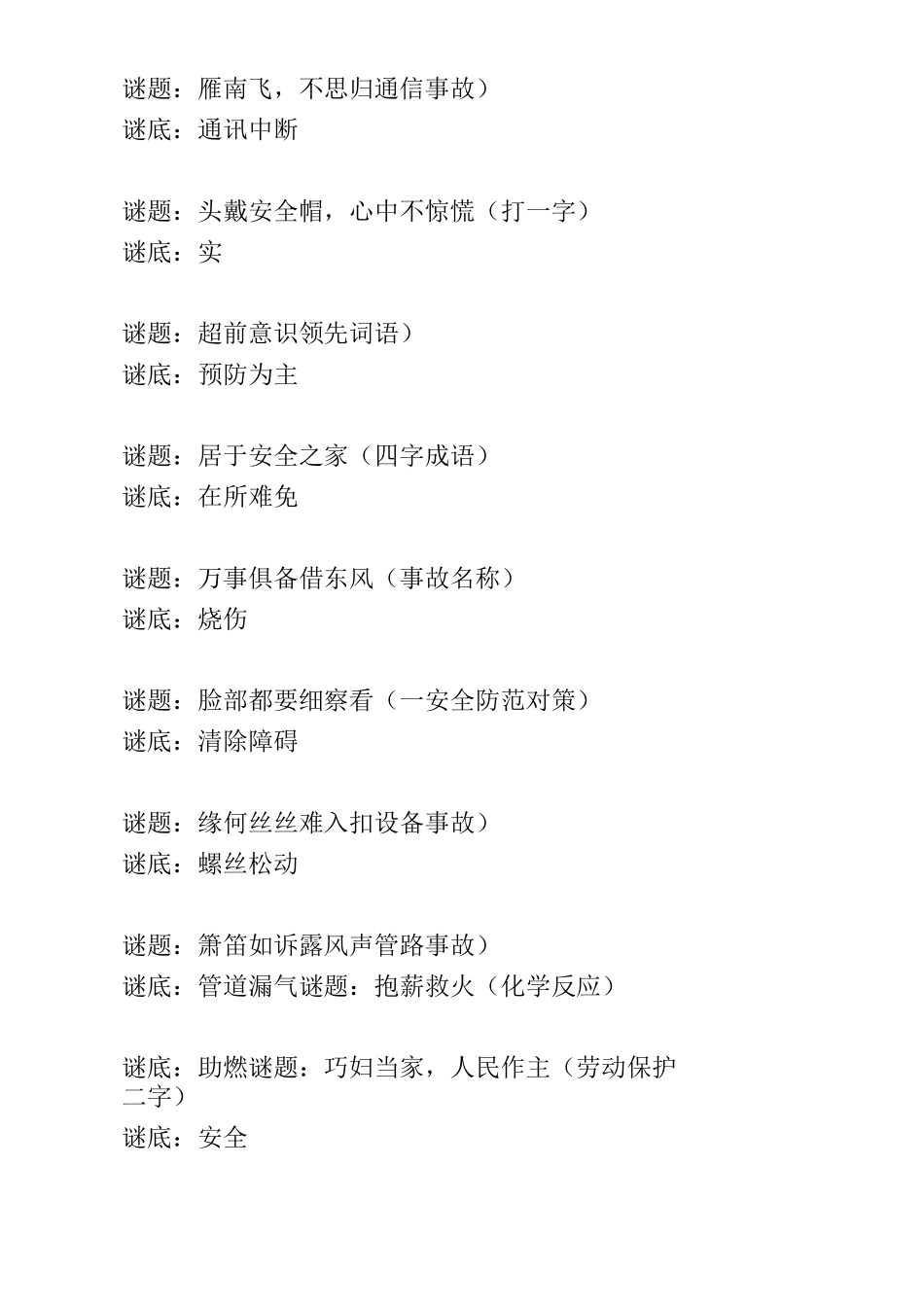 谜题：雁南飞，不思归通信事故）
谜底：通讯中断

谜题：头戴安全帽，心中不惊慌（打一字）
谜底：实

谜题：超前意识领先词语）
谜底：预防为主

谜题：居于安全之家（四字成语）
谜底：在所难免

谜题：万事俱备借东风（事故名称）
谜底：烧伤

谜题：脸部都要细察看（一安全防范对策）
谜底：清除障碍

谜题：缘何丝丝难入扣设备事故）
谜底：螺丝松动

谜题：箫笛如诉露风声管路事故）
谜底：管道漏气谜题：抱薪救火（化学反应）

谜底：助燃谜题：巧妇当家，人民作主（劳动保护二字）
谜底：安全